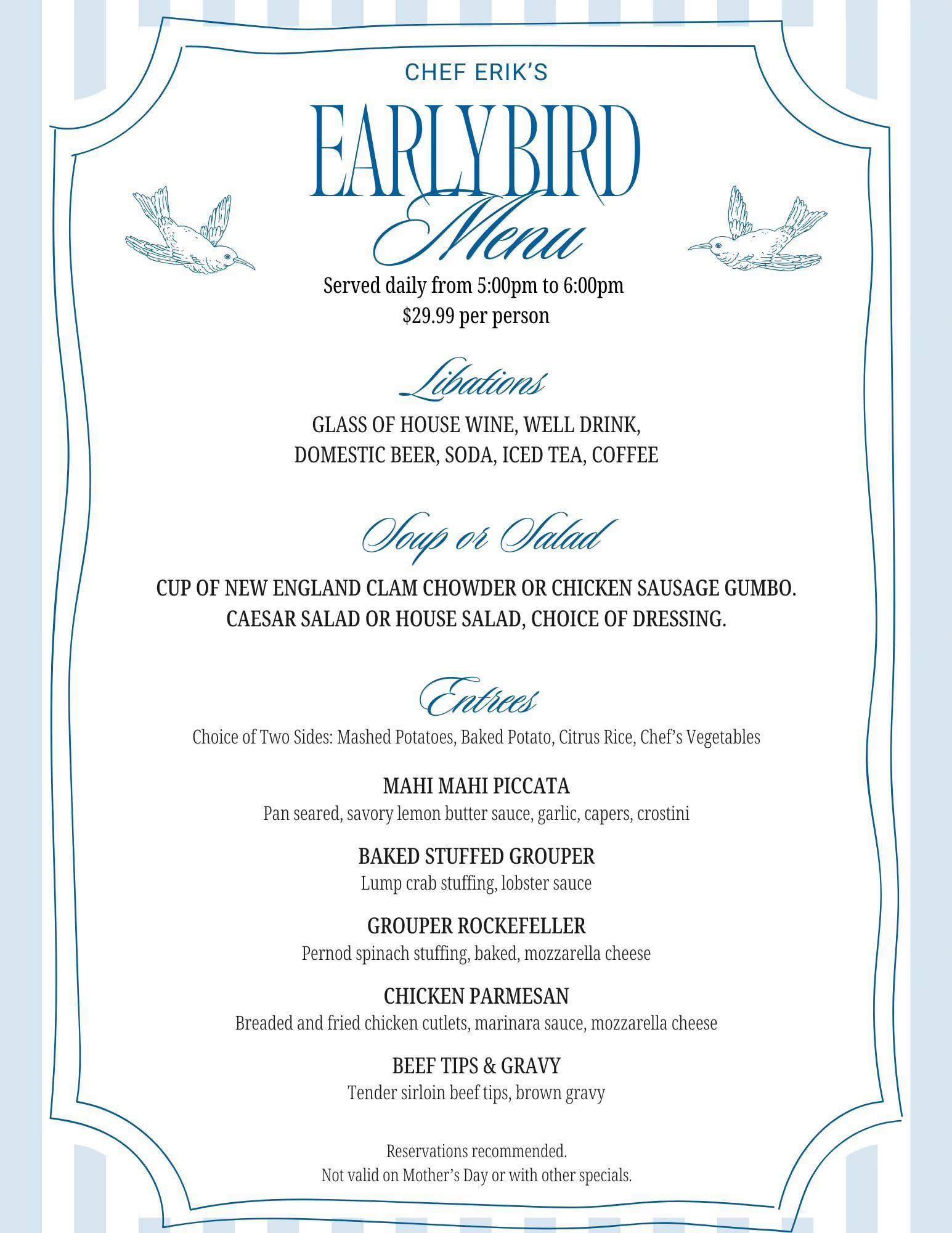 CHEF ERIK'S

EARLY BIRD

Menu

Served daily from 5:00pm to 6:00pm
$29.99 per person

Libations

GLASS OF HOUSE WINE, WELL DRINK, DOMESTIC BEER, SODA, ICED TEA, COFFEE

Soup or Salad

CUP OF NEW ENGLAND CLAM CHOWDER OR CHICKEN SAUSAGE GUMBO.
CAESAR SALAD OR HOUSE SALAD, CHOICE OF DRESSING.

Entrees

Choice of Two Sides: Mashed Potatoes, Baked Potato, Citrus Rice, Chef's Vegetables

MAHI MAHI PICCATA
Pan seared, savory lemon butter sauce, garlic, capers, crostini

BAKED STUFFED GROUPER
Lump crab stuffing, lobster sauce

GROUPER ROCKEFELLER
Pernod spinach stuffing, baked, mozzarella cheese

CHICKEN PARMESAN
Breaded and fried chicken cutlets, marinara sauce, mozzarella cheese

BEEF TIPS & GRAVY
Tender sirloin beef tips, brown gravy

Reservations recommended.
Not valid on Mother's Day or with other specials.